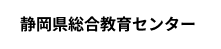 静岡県総合教育センター